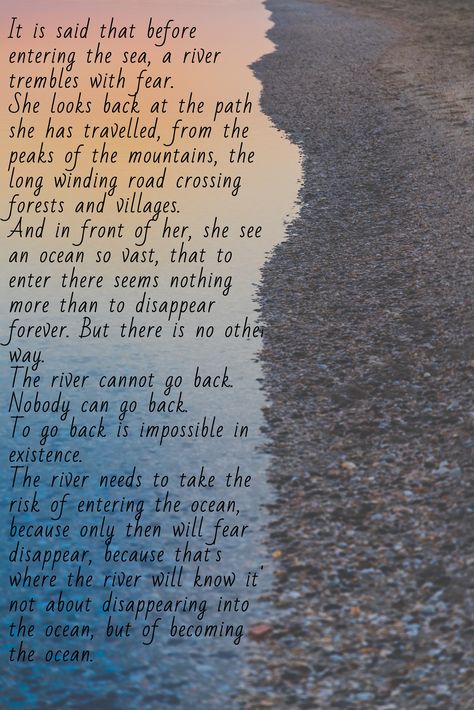 It is said that before entering the sea, a river trembles with fear.
She looks back at the path she has travelled, from the peaks of the mountains, the long winding road crossing forests and villages.
And in front of her, she see an ocean so vast, that to enter there seems nothing more than to disappear forever. But there is no other way.
The river cannot go back.
Nobody can go back.
To go back is impossible in existence.
The river needs to take the risk of entering the ocean, because only then will fear disappear, because that's where the river will know it' not about disappearing into the ocean, but of becoming the ocean.